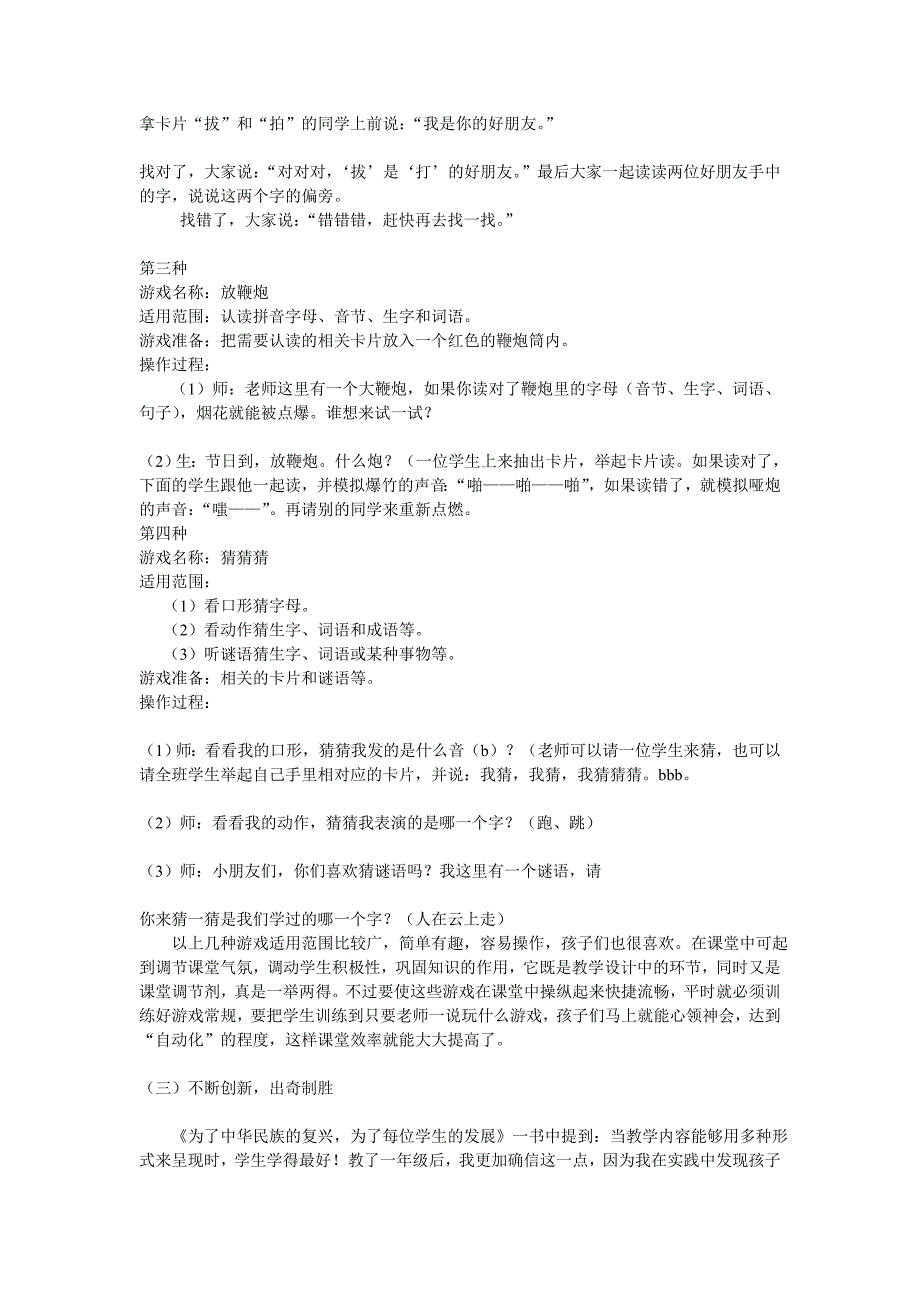 拿卡片“拔”和“拍”的同学上前说：“我是你的好朋友。”

找对了，大家说：“对对对，‘拔’是‘打’的好朋友。”最后大家一起读读两位好朋友手中的字，说说这两个字的偏旁。

找错了，大家说：“错错错，赶快再去找一找。”

第三种
游戏名称：放鞭炮
适用范围：认读拼音字母、音节、生字和词语。
游戏准备：把需要认读的相关卡片放入一个红色的鞭炮筒内。
操作过程：
（1）师：老师这里有一个大鞭炮，如果你读对了鞭炮里的字母（音节、生字、词语、句子），烟花就能被点爆。谁想来试一试？

（2）生：节日到，放鞭炮。什么炮？（一位学生上来抽出卡片，举起卡片读。如果读对了，下面的学生跟他一起读，并模拟爆竹的声音：“啪——啪——啪”，如果读错了，就模拟哑炮的声音：“嗤——”。再请别的同学来重新点燃。
第四种
游戏名称：猜猜猜
适用范围：
（1）看口形猜字母。
（2）看动作猜生字、词语和成语等。
（3）听谜语猜生字、词语或某种事物等。
游戏准备：相关的卡片和谜语等。
操作过程：

（1）师：看看我的口形，猜猜我发的是什么音（b）？（老师可以请一位学生来猜，也可以请全班学生举起自己手里相对应的卡片，并说：我猜，我猜，我猜猜猜。bbb。

（2）师：看看我的动作，猜猜我表演的是哪一个字？（跑、跳）

（3）师：小朋友们，你们喜欢猜谜语吗？我这里有一个谜语，请

你来猜一猜是我们学过的哪一个字？（人在云上走）
以上几种游戏适用范围比较广，简单有趣，容易操作，孩子们也很喜欢。在课堂中可起到调节课堂气氛，调动学生积极性，巩固知识的作用，它既是教学设计中的环节，同时又是课堂调节剂，真是一举两得。不过要使这些游戏在课堂中操纵起来快捷流畅，平时就必须训练好游戏常规，要把学生训练到只要老师一说玩什么游戏，孩子们马上就能心领神会，达到“自动化”的程度，这样课堂效率就能大大提高了。

（三）不断创新，出奇制胜

《为了中华民族的复兴，为了每位学生的发展》一书中提到：当教学内容能够用多种形式来呈现时，学生学得最好！教了一年级后，我更加确信这一点，因为我在实践中发现孩子